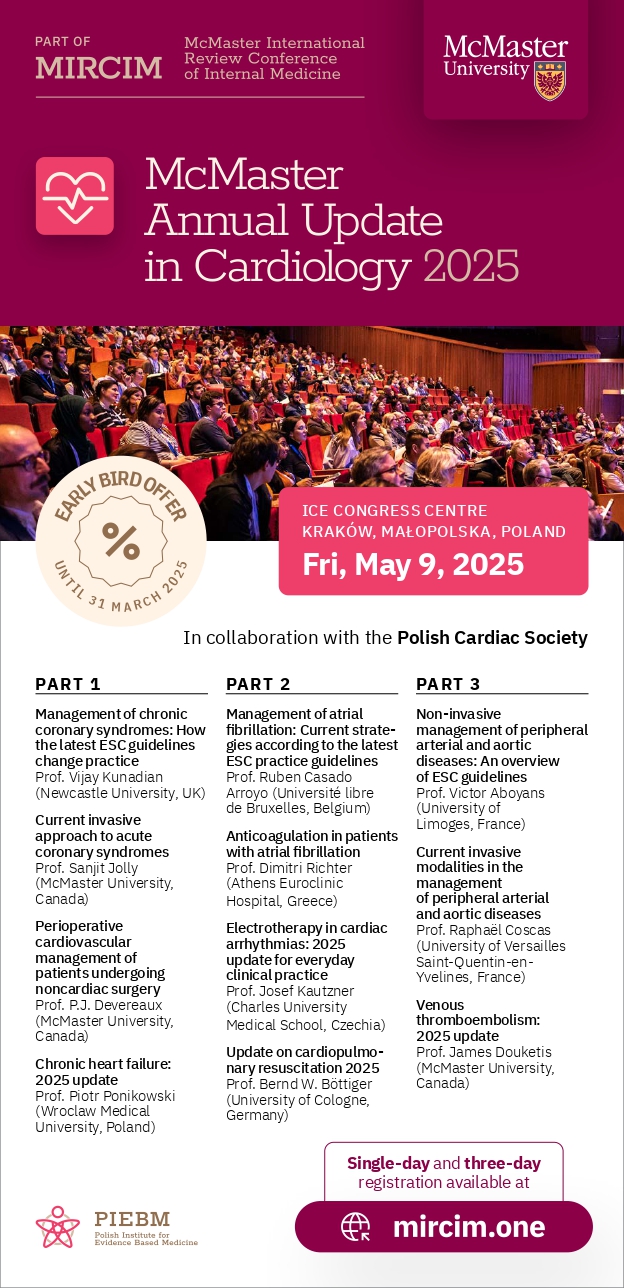 PART OF
MIRCIM
McMaster International Review Conference of Internal Medicine

McMaster University

McMaster Annual Update in Cardiology 2025

EARLY BIRD OFFER
%
UNTIL 31 MARCH 2025

ICE CONGRESS CENTRE
KRAKÓW, MAŁOPOLSKA, POLAND
Fri, May 9, 2025

In collaboration with the Polish Cardiac Society

PART 1

Management of chronic coronary syndromes: How the latest ESC guidelines change practice
Prof. Vijay Kunadian (Newcastle University, UK)

Current invasive approach to acute coronary syndromes
Prof. Sanjit Jolly (McMaster University, Canada)

Perioperative cardiovascular management of patients undergoing noncardiac surgery
Prof. P.J. Devereaux (McMaster University, Canada)

Chronic heart failure: 2025 update
Prof. Piotr Ponikowski (Wroclaw Medical University, Poland)

PART 2

Management of atrial fibrillation: Current strategies according to the latest ESC practice guidelines
Prof. Ruben Casado Arroyo (Université libre de Bruxelles, Belgium)

Anticoagulation in patients with atrial fibrillation
Prof. Dimitri Richter (Athens Euroclinic Hospital, Greece)

Electrotherapy in cardiac arrhythmias: 2025 update for everyday clinical practice
Prof. Josef Kautzner (Charles University Medical School, Czechia)

Update on cardiopulmonary resuscitation 2025
Prof. Bernd W. Böttiger (University of Cologne, Germany)

PART 3

Non-invasive management of peripheral arterial and aortic diseases: An overview of ESC guidelines
Prof. Victor Aboyans (University of Limoges, France)

Current invasive modalities in the management of peripheral arterial and aortic diseases
Prof. Raphaël Coscas (University of Versailles Saint-Quentin-en-Yvelines, France)

Venous thromboembolism: 2025 update
Prof. James Douketis (McMaster University, Canada)

PIEBM
Polish Institute for Evidence Based Medicine

Single-day and three-day registration available at
mircim.one